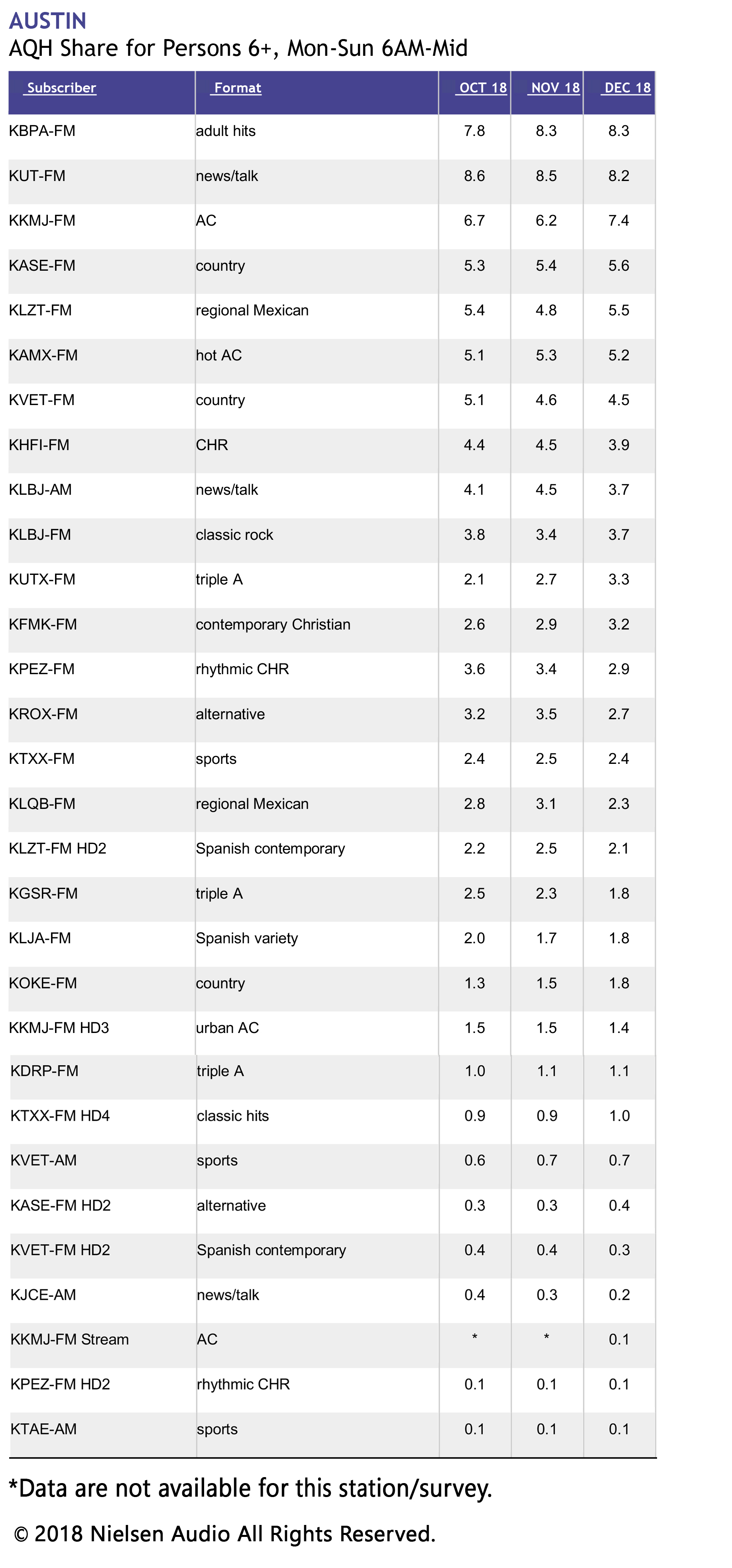 AUSTIN
AQH Share for Persons 6+, Mon-Sun 6AM-Mid

| Subscriber | Format | OCT 18 | NOV 18 | DEC 18 |
|---|---|---|---|---|
| KBPA-FM | adult hits | 7.8 | 8.3 | 8.3 |
| KUT-FM | news/talk | 8.6 | 8.5 | 8.2 |
| KKMJ-FM | AC | 6.7 | 6.2 | 7.4 |
| KASE-FM | country | 5.3 | 5.4 | 5.6 |
| KLZT-FM | regional Mexican | 5.4 | 4.8 | 5.5 |
| KAMX-FM | hot AC | 5.1 | 5.3 | 5.2 |
| KVET-FM | country | 5.1 | 4.6 | 4.5 |
| KHFI-FM | CHR | 4.4 | 4.5 | 3.9 |
| KLBJ-AM | news/talk | 4.1 | 4.5 | 3.7 |
| KLBJ-FM | classic rock | 3.8 | 3.4 | 3.7 |
| KUTX-FM | triple A | 2.1 | 2.7 | 3.3 |
| KFMK-FM | contemporary Christian | 2.6 | 2.9 | 3.2 |
| KPEZ-FM | rhythmic CHR | 3.6 | 3.4 | 2.9 |
| KROX-FM | alternative | 3.2 | 3.5 | 2.7 |
| KTXX-FM | sports | 2.4 | 2.5 | 2.4 |
| KLQB-FM | regional Mexican | 2.8 | 3.1 | 2.3 |
| KLZT-FM HD2 | Spanish contemporary | 2.2 | 2.5 | 2.1 |
| KGSR-FM | triple A | 2.5 | 2.3 | 1.8 |
| KLJA-FM | Spanish variety | 2.0 | 1.7 | 1.8 |
| KOKE-FM | country | 1.3 | 1.5 | 1.8 |
| KKMJ-FM HD3 | urban AC | 1.5 | 1.5 | 1.4 |
| KDRP-FM | triple A | 1.0 | 1.1 | 1.1 |
| KTXX-FM HD4 | classic hits | 0.9 | 0.9 | 1.0 |
| KVET-AM | sports | 0.6 | 0.7 | 0.7 |
| KASE-FM HD2 | alternative | 0.3 | 0.3 | 0.4 |
| KVET-FM HD2 | Spanish contemporary | 0.4 | 0.4 | 0.3 |
| KJCE-AM | news/talk | 0.4 | 0.3 | 0.2 |
| KKMJ-FM Stream | AC | * | * | 0.1 |
| KPEZ-FM HD2 | rhythmic CHR | 0.1 | 0.1 | 0.1 |
| KTAE-AM | sports | 0.1 | 0.1 | 0.1 |

*Data are not available for this station/survey.

© 2018 Nielsen Audio All Rights Reserved.